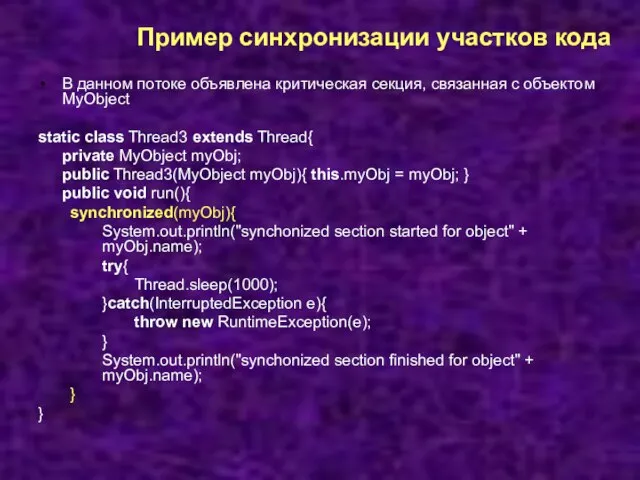 Пример синхронизации участков кода

В данном потоке объявлена критическая секция, связанная с объектом MyObject

static class Thread3 extends Thread{
private MyObject myObj;
public Thread3(MyObject myObj){ this.myObj = myObj; }
public void run(){
synchronized(myObj){
System.out.println("synchonized section started for object" + myObj.name);
try{
Thread.sleep(1000);
}catch(InterruptedException e){
throw new RuntimeException(e);
}
System.out.println("synchonized section finished for object" + myObj.name);
}
}